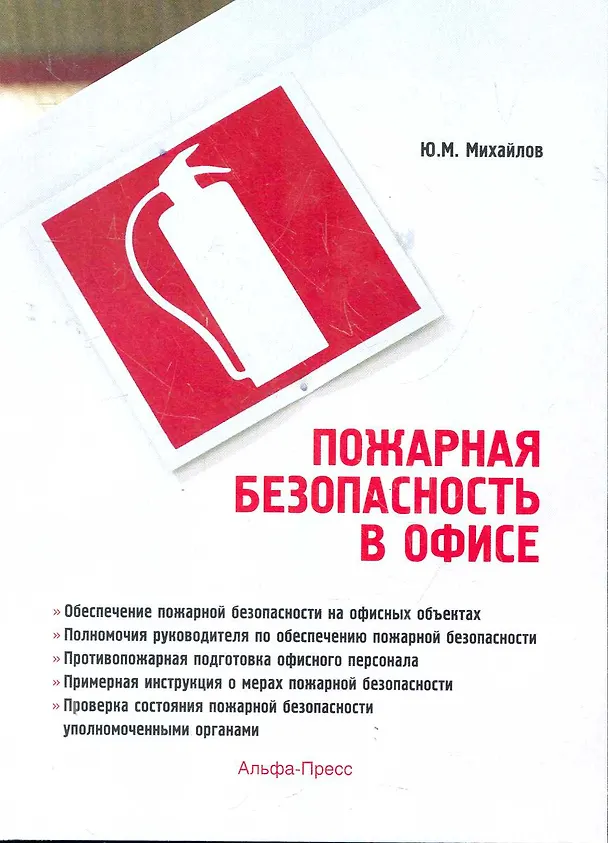 Ю.М. Михайлов

ПОЖАРНАЯ БЕЗОПАСНОСТЬ В ОФИСЕ

» Обеспечение пожарной безопасности на офисных объектах
» Полномочия руководителя по обеспечению пожарной безопасности
» Противопожарная подготовка офисного персонала
» Примерная инструкция о мерах пожарной безопасности
» Проверка состояния пожарной безопасности уполномоченными органами

Альфа-Пресс